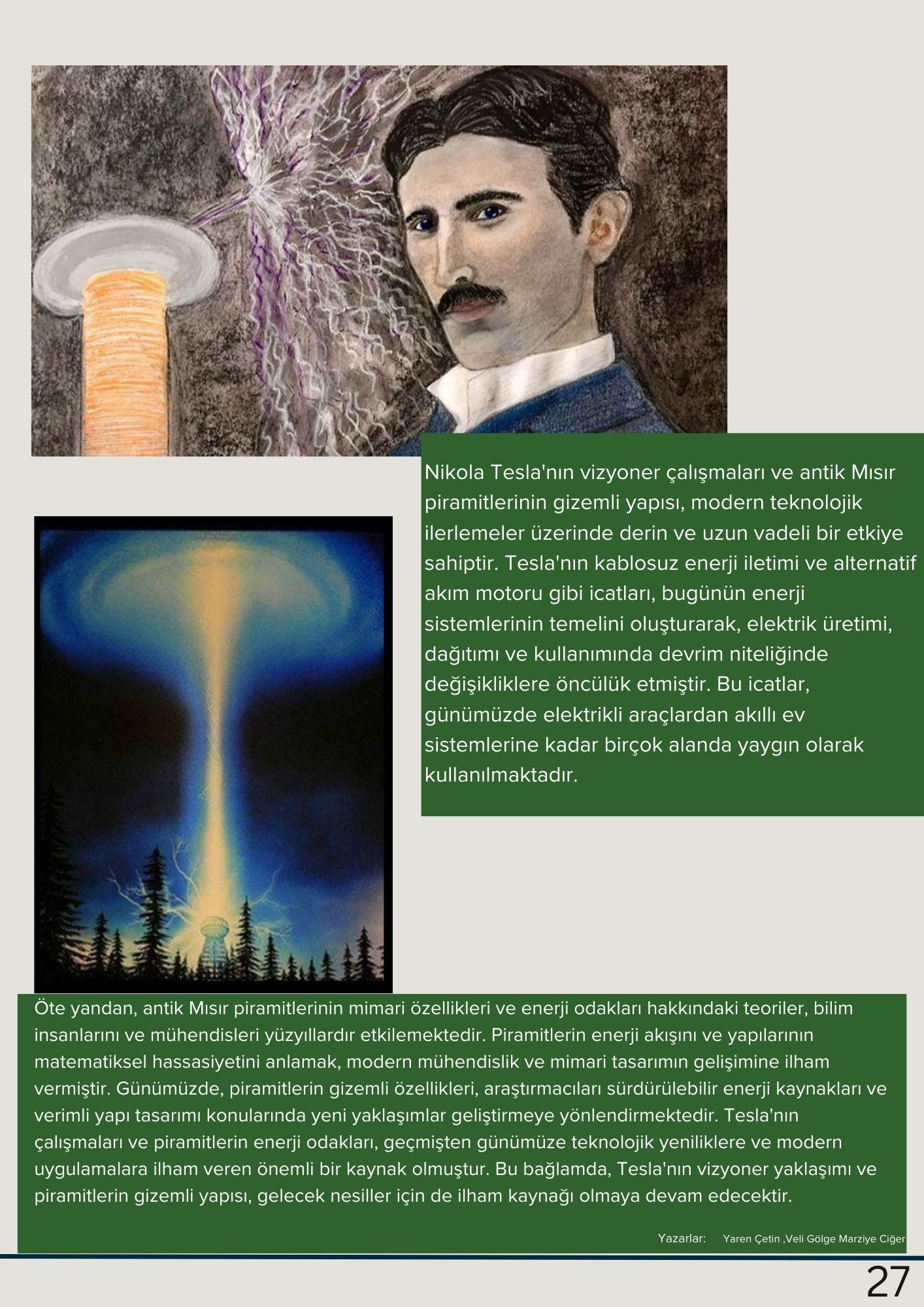 Nikola Tesla'nın vizyoner çalışmaları ve antik Mısır piramitlerinin gizemli yapısı, modern teknolojik ilerlemeler üzerinde derin ve uzun vadeli bir etkiye sahiptir. Tesla'nın kablosuz enerji iletimi ve alternatif akım motoru gibi icatları, bugünün enerji sistemlerinin temelini oluşturarak, elektrik üretimi, dağıtımı ve kullanımında devrim niteliğinde değişikliklere öncülük etmiştir. Bu icatlar, günümüzde elektrikli araçlardan akıllı ev sistemlerine kadar birçok alanda yaygın olarak kullanılmaktadır.

Öte yandan, antik Mısır piramitlerinin mimari özellikleri ve enerji odakları hakkındaki teoriler, bilim insanlarını ve mühendisleri yüzyıllardır etkilemektedir. Piramitlerin enerji akışını ve yapılarının matematiksel hassasiyetini anlamak, modern mühendislik ve mimari tasarımın gelişimine ilham vermiştir. Günümüzde, piramitlerin gizemli özellikleri, araştırmacıları sürdürülebilir enerji kaynakları ve verimli yapı tasarımı konularında yeni yaklaşımlar geliştirmeye yönlendirmektedir. Tesla'nın çalışmaları ve piramitlerin enerji odakları, geçmişten günümüze teknolojik yeniliklere ve modern uygulamalara ilham veren önemli bir kaynak olmuştur. Bu bağlamda, Tesla'nın vizyoner yaklaşımı ve piramitlerin gizemli yapısı, gelecek nesiller için de ilham kaynağı olmaya devam edecektir.

Yazarlar: Yaren Çetin ,Veli Gölge Marziye Ciğer

27